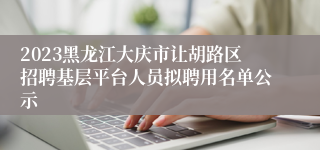 2023黑龙江大庆市让胡路区招聘基层平台人员拟聘用名单公示